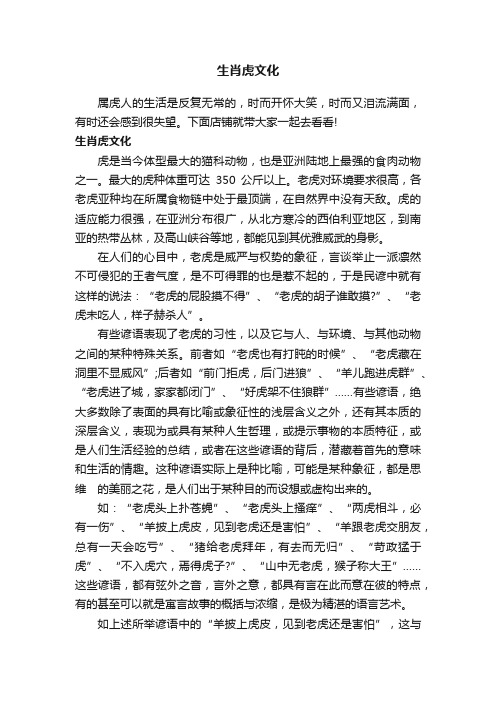 生肖虎文化

属虎人的生活是反复无常的，时而开怀大笑，时而又泪流满面，有时还会感到很失望。下面店铺就带大家一起去看看!

生肖虎文化

虎是当今体型最大的猫科动物，也是亚洲陆地上最强的食肉动物之一。最大的虎种体重可达 350 公斤以上。老虎对环境要求很高，各老虎亚种均在所属食物链中处于最顶端，在自然界中没有天敌。虎的适应能力很强，在亚洲分布很广，从北方寒冷的西伯利亚地区，到南亚的热带丛林，及高山峡谷等地，都能见到其优雅威武的身影。

在人们的心目中，老虎是威严与权势的象征，言谈举止一派凛然不可侵犯的王者气度，是不可得罪的也是惹不起的，于是民谚中就有这样的说法：“老虎的屁股摸不得”、“老虎的胡子谁敢摸?”、“老虎未吃人，样子赫杀人”。

有些谚语表现了老虎的习性，以及它与人、与环境、与其他动物之间的某种特殊关系。前者如“老虎也有打盹的时候”、“老虎藏在洞里不显威风”;后者如“前门拒虎，后门进狼”、“羊儿跑进虎群”、“老虎进了城，家家都闭门”、“好虎架不住狼群”……有些谚语，绝大多数除了表面的具有比喻或象征性的浅层含义之外，还有其本质的深层含义，表现为或具有某种人生哲理，或提示事物的本质特征，或是人们生活经验的总结，或者在这些谚语的背后，潜藏着首先的意味和生活的情趣。这种谚语实际上是种比喻，可能是某种象征，都是思维 的美丽之花，是人们出于某种目的而设想或虚构出来的。

如：“老虎头上扑苍蝇”、“老虎头上搔痒”、“两虎相斗，必有一伤”、“羊披上虎皮，见到老虎还是害怕”、“羊跟老虎交朋友，总有一天会吃亏”、“猪给老虎拜年，有去而无归”、“苛政猛于虎”、“不入虎穴，焉得虎子?”、“山中无老虎，猴子称大王”……这些谚语，都有弦外之音，言外之意，都具有言在此而意在彼的特点，有的甚至可以就是寓言故事的概括与浓缩，是极为精湛的语言艺术。

如上述所举谚语中的“羊披上虎皮，见到老虎还是害怕”，这与